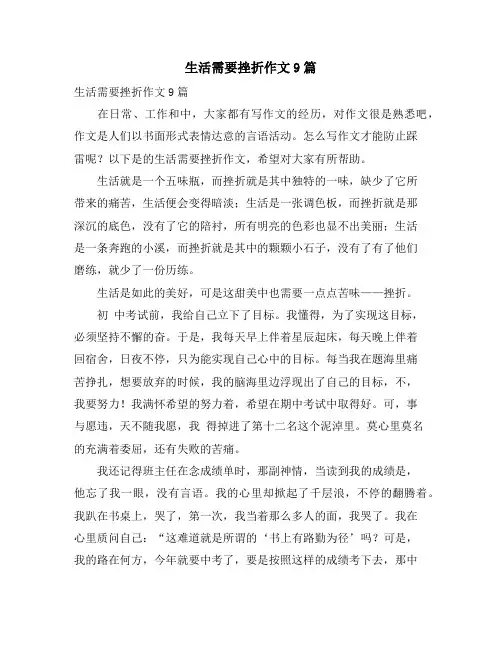 生活需要挫折作文9篇

生活需要挫折作文9篇

在日常、工作和中，大家都有写作文的经历，对作文很是熟悉吧，作文是人们以书面形式表情达意的言语活动。怎么写作文才能防止踩雷呢？以下是的生活需要挫折作文，希望对大家有所帮助。

生活就是一个五味瓶，而挫折就是其中独特的一味，缺少了它所带来的痛苦，生活便会变得暗淡；生活是一张调色板，而挫折就是那深沉的底色，没有了它的陪衬，所有明亮的色彩也显不出美丽；生活是一条奔跑的小溪，而挫折就是其中的颗颗小石子，没有了有了他们磨练，就少了一份历练。

生活是如此的美好，可是这甜美中也需要一点点苦味——挫折。

初 中考试前，我给自己立下了目标。我懂得，为了实现这目标，必须坚持不懈的奋。于是，我每天早上伴着星辰起床，每天晚上伴着回宿舍，日夜不停，只为能实现自己心中的目标。每当我在题海里痛苦挣扎，想要放弃的时候，我的脑海里边浮现出了自己的目标，不，我要努力！我满怀希望的努力着，希望在期中考试中取得好。可，事与愿违，天不随我愿，我 得掉进了第十二名这个泥淖里。莫心里莫名的充满着委屈，还有失败的苦痛。

我还记得班主任在念成绩单时，那副神情，当读到我的成绩是，他忘了我一眼，没有言语。我的心里却掀起了千层浪，不停的翻腾着。我趴在书桌上，哭了，第一次，我当着那么多人的面，我哭了。我在心里质问自己：“这难道就是所谓的‘书上有路勤为径’吗？可是，我的路在何方，今年就要中考了，要是按照这样的成绩考下去，那中